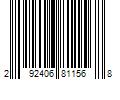 2 92406 81156 8